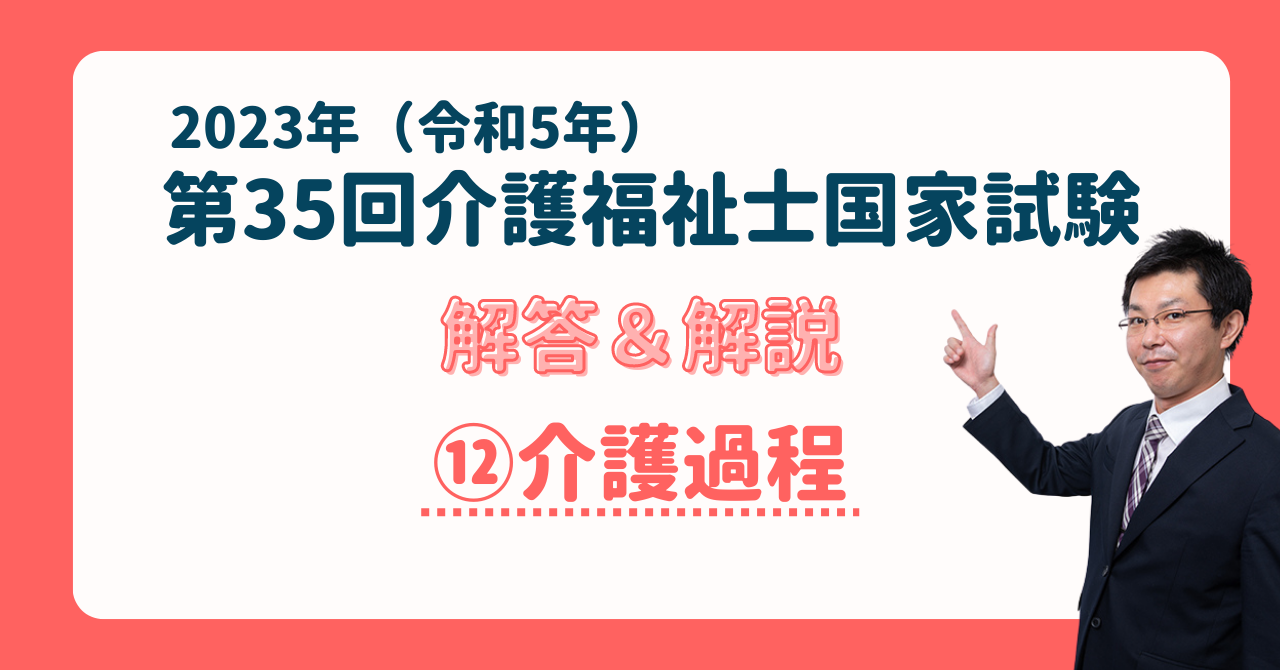 2023年（令和5年）
第35回介護福祉士国家試験

解答＆解説

⑫介護過程